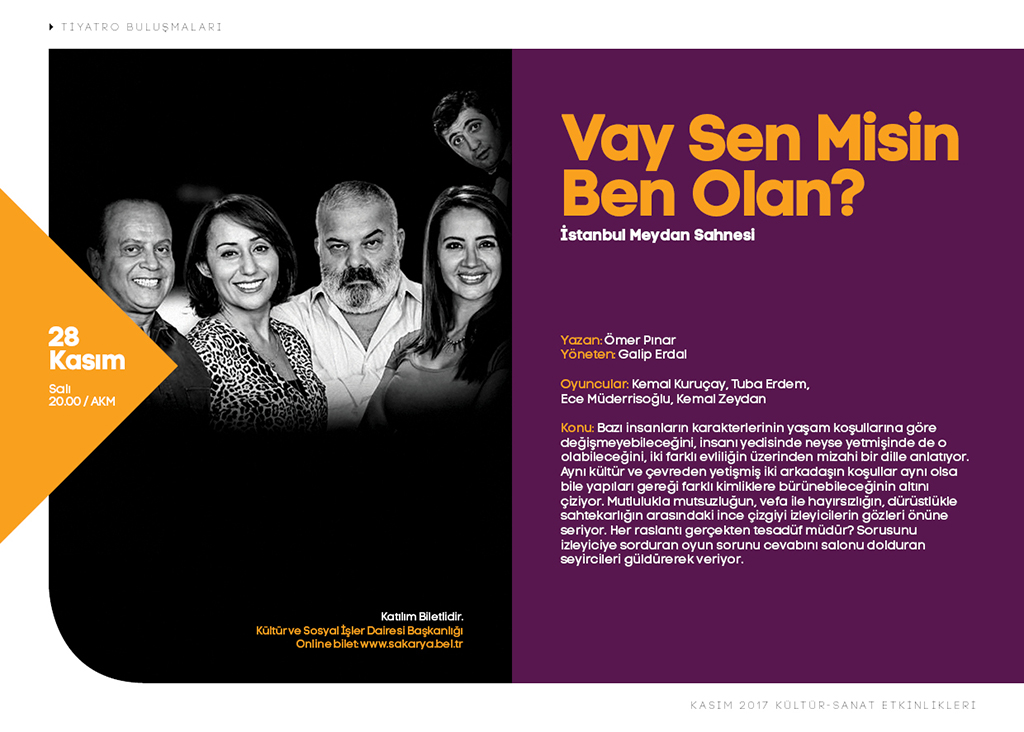 TİYATRO BULUŞMALARI

28 Kasım
Salı
20.00 / AKM

Katılım Biletlidir.
Kültür ve Sosyal İşler Dairesi Başkanlığı
Online bilet: www.sakarya.bel.tr

Vay Sen Misin Ben Olan?

İstanbul Meydan Sahnesi

Yazan: Ömer Pınar
Yöneten: Galip Erdal

Oyuncular: Kemal Kuruçay, Tuba Erdem, Ece Müderrisoğlu, Kemal Zeydan

Konu: Bazı insanların karakterlerinin yaşam koşullarına göre değişmeyebileceğini, insanı yedisinde neyse yetmişinde de o olabileceğini, iki farklı evliliğin üzerinden mizahi bir dille anlatıyor. Aynı kültür ve çevreden yetişmiş iki arkadaşın koşullar aynı olsa bile yapıları gereği farklı kimliklere bürünebileceğinin altını çiziyor. Mutlulukla mutsuzluğun, vefa ile hayırsızlığın, dürüstlükle sahtekarlığın arasındaki ince çizgiyi izleyicilerin gözleri önüne seriyor. Her raslantı gerçekten tesadüf müdür? Sorusunu izleyiciye sorduran oyun sorunu cevabını salonu dolduran seyircileri güldürerek veriyor.

KASIM 2017 KÜLTÜR-SANAT ETKİNLİKLERİ